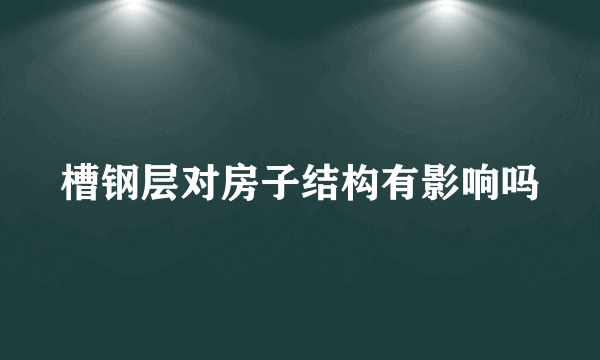 槽钢层对房子结构有影响吗